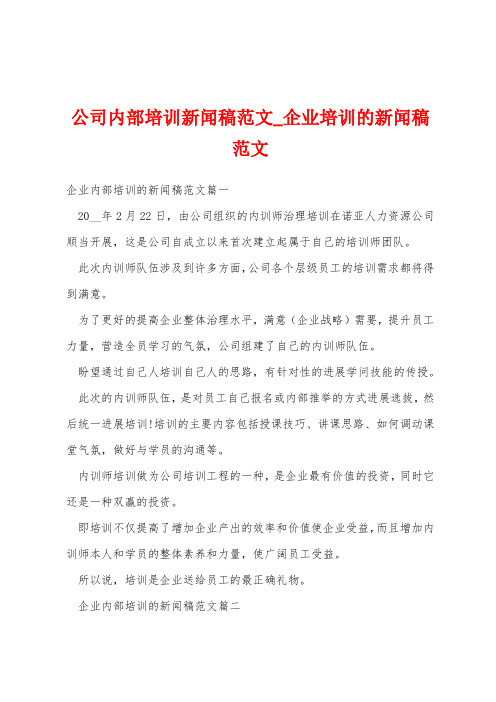 公司内部培训新闻稿范文_企业培训的新闻稿范文

企业内部培训的新闻稿范文篇一

20__年2月22日，由公司组织的内训师治理培训在诺亚人力资源公司顺当开展，这是公司自成立以来首次建立起属于自己的培训师团队。

此次内训师队伍涉及到许多方面，公司各个层级员工的培训需求都将得到满意。

为了更好的提高企业整体治理水平，满意（企业战略）需要，提升员工力量，营造全员学习的气氛，公司组建了自己的内训师队伍。

盼望通过自己人培训自己人的思路，有针对性的进展学问技能的传授。

此次的内训师队伍，是对员工自己报名或内部推举的方式进展选拔，然后统一进展培训!培训的主要内容包括授课技巧、讲课思路、如何调动课堂气氛，做好与学员的沟通等。

内训师培训做为公司培训工程的一种，是企业最有价值的投资，同时它还是一种双赢的投资。

即培训不仅提高了增加企业产出的效率和价值使企业受益，而且增加内训师本人和学员的整体素养和力量，使广阔员工受益。

所以说，培训是企业送给员工的最正确礼物。

企业内部培训的新闻稿范文篇二